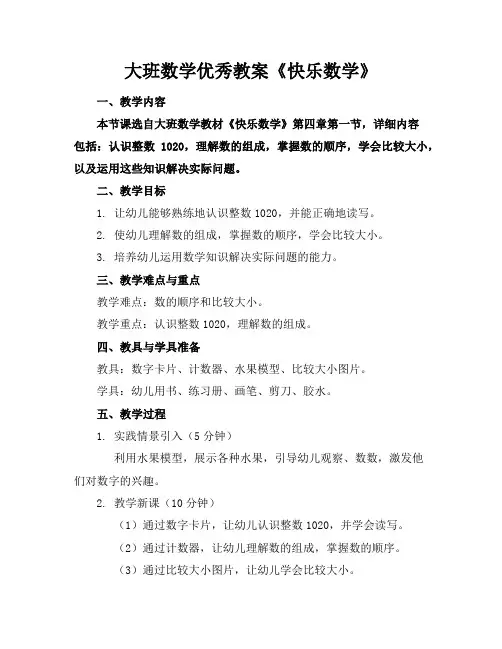 大班数学优秀教案《快乐数学》

一、教学内容

本节课选自大班数学教材《快乐数学》第四章第一节，详细内容包括：认识整数 1020，理解数的组成，掌握数的顺序，学会比较大小，以及运用这些知识解决实际问题。

二、教学目标

1. 让幼儿能够熟练地认识整数 1020，并能正确地读写。

2. 使幼儿理解数的组成，掌握数的顺序，学会比较大小。

3. 培养幼儿运用数学知识解决实际问题的能力。

三、教学难点与重点

教学难点：数的顺序和比较大小。

教学重点：认识整数 1020，理解数的组成。

四、教具与学具准备

教具：数字卡片、计数器、水果模型、比较大小图片。

学具：幼儿用书、练习册、画笔、剪刀、胶水。

五、教学过程

1. 实践情景引入（5 分钟）

利用水果模型，展示各种水果，引导幼儿观察、数数，激发他们对数字的兴趣。

2. 教学新课（10 分钟）

（1）通过数字卡片，让幼儿认识整数 1020，并学会读写。

（2）通过计数器，让幼儿理解数的组成，掌握数的顺序。

（3）通过比较大小图片，让幼儿学会比较大小。